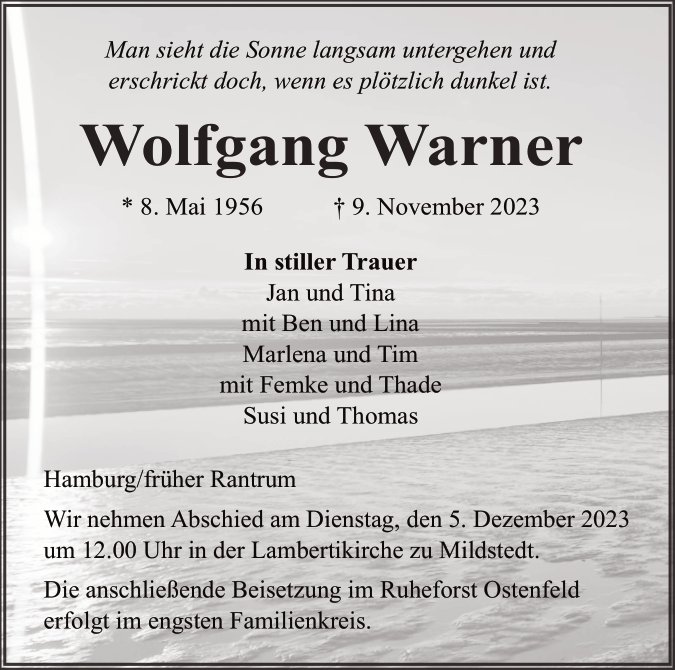 Man sieht die Sonne langsam untergehen und
erschrickt doch, wenn es plötzlich dunkel ist.

Wolfgang Warner

* 8. Mai 1956 † 9. November 2023

In stiller Trauer
Jan und Tina
mit Ben und Lina
Marlena und Tim
mit Femke und Thade
Susi und Thomas

Hamburg/früher Rantrum

Wir nehmen Abschied am Dienstag, den 5. Dezember 2023 um 12.00 Uhr in der Lambertikirche zu Mildstedt.

Die anschließende Beisetzung im Ruheforst Ostenfeld erfolgt im engsten Familienkreis.